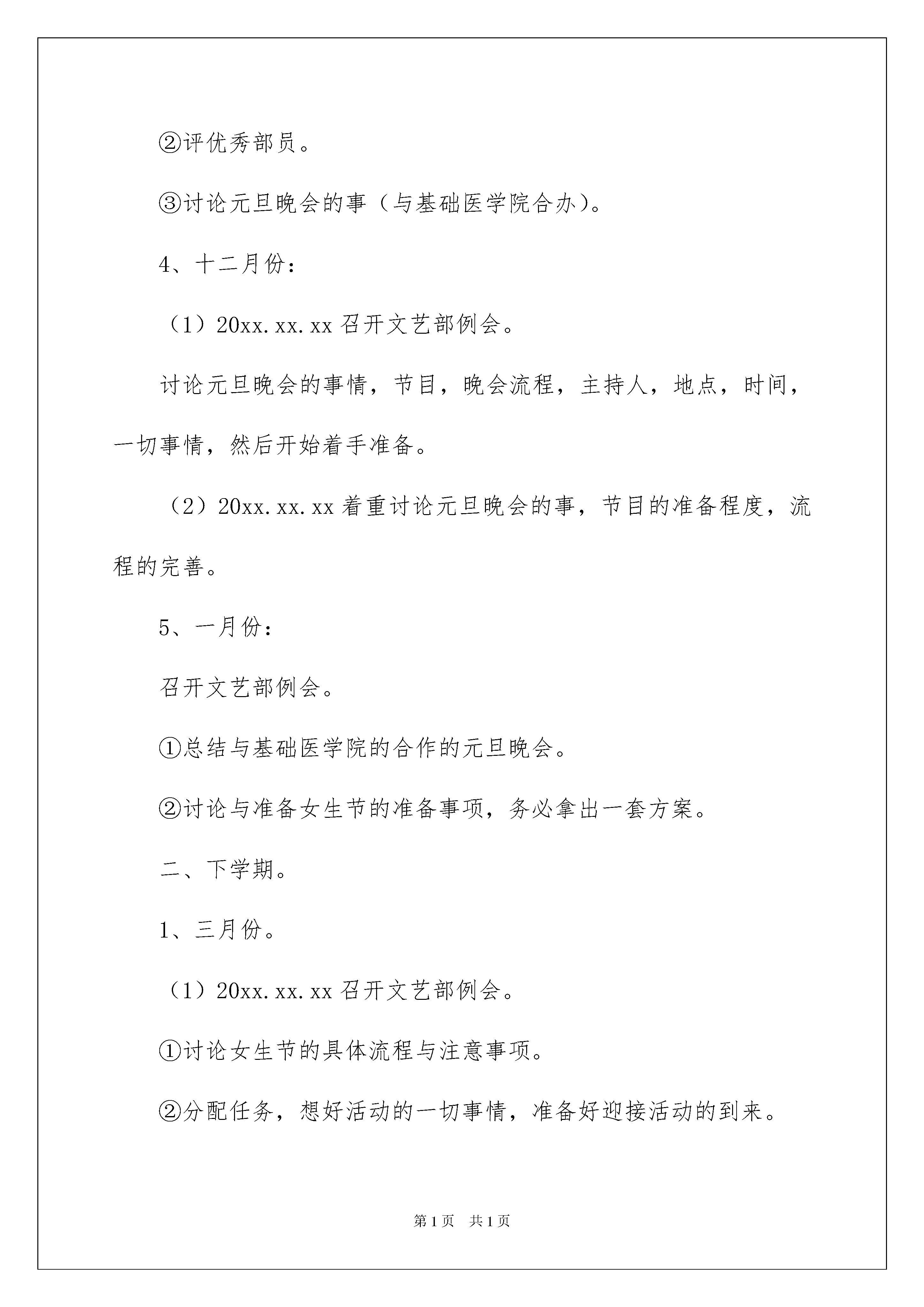 ②评优秀部员。

③讨论元旦晚会的事（与基础医学院合办）。

4、十二月份：

（1）20xx.xx.xx 召开文艺部例会。

讨论元旦晚会的事情，节目，晚会流程，主持人，地点，时间，一切事情，然后开始着手准备。

（2）20xx.xx.xx 着重讨论元旦晚会的事，节目的准备程度，流程的完善。

5、一月份：

召开文艺部例会。

①总结与基础医学院的合作的元旦晚会。

②讨论与准备女生节的准备事项，务必拿出一套方案。

二、下学期。

1、三月份。

（1）20xx.xx.xx 召开文艺部例会。

①讨论女生节的具体流程与注意事项。

②分配任务，想好活动的一切事情，准备好迎接活动的到来。

第 1 页　共 1 页